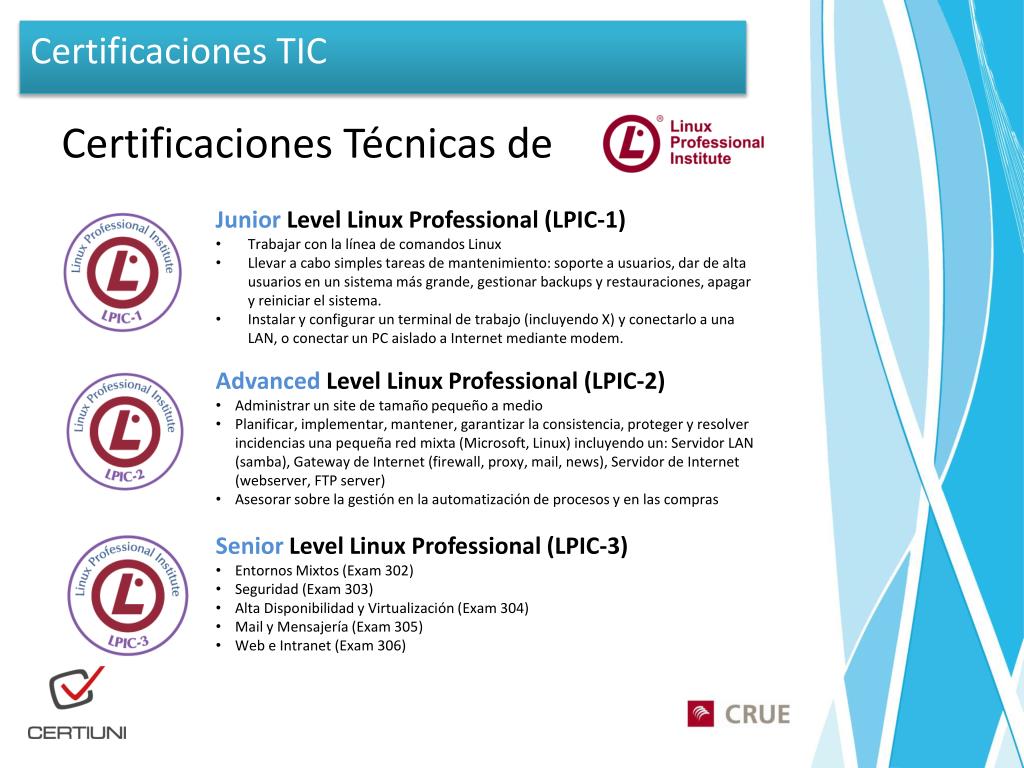 Certificaciones TIC

Certificaciones Técnicas de

Linux Professional Institute

Linux Professional Institute LPIC-1

Junior Level Linux Professional (LPIC-1)
• Trabajar con la línea de comandos Linux
• Llevar a cabo simples tareas de mantenimiento: soporte a usuarios, dar de alta usuarios en un sistema más grande, gestionar backups y restauraciones, apagar y reiniciar el sistema.
• Instalar y configurar un terminal de trabajo (incluyendo X) y conectarlo a una LAN, o conectar un PC aislado a Internet mediante modem.

Linux Professional Institute LPIC-2

Advanced Level Linux Professional (LPIC-2)
• Administrar un site de tamaño pequeño a medio
• Planificar, implementar, mantener, garantizar la consistencia, proteger y resolver incidencias una pequeña red mixta (Microsoft, Linux) incluyendo un: Servidor LAN (samba), Gateway de Internet (firewall, proxy, mail, news), Servidor de Internet (webserver, FTP server)
• Asesorar sobre la gestión en la automatización de procesos y en las compras

Linux Professional Institute LPIC-3

Senior Level Linux Professional (LPIC-3)
• Entornos Mixtos (Exam 302)
• Seguridad (Exam 303)
• Alta Disponibilidad y Virtualización (Exam 304)
• Mail y Mensajería (Exam 305)
• Web e Intranet (Exam 306)

CERTIUNI

CRUE